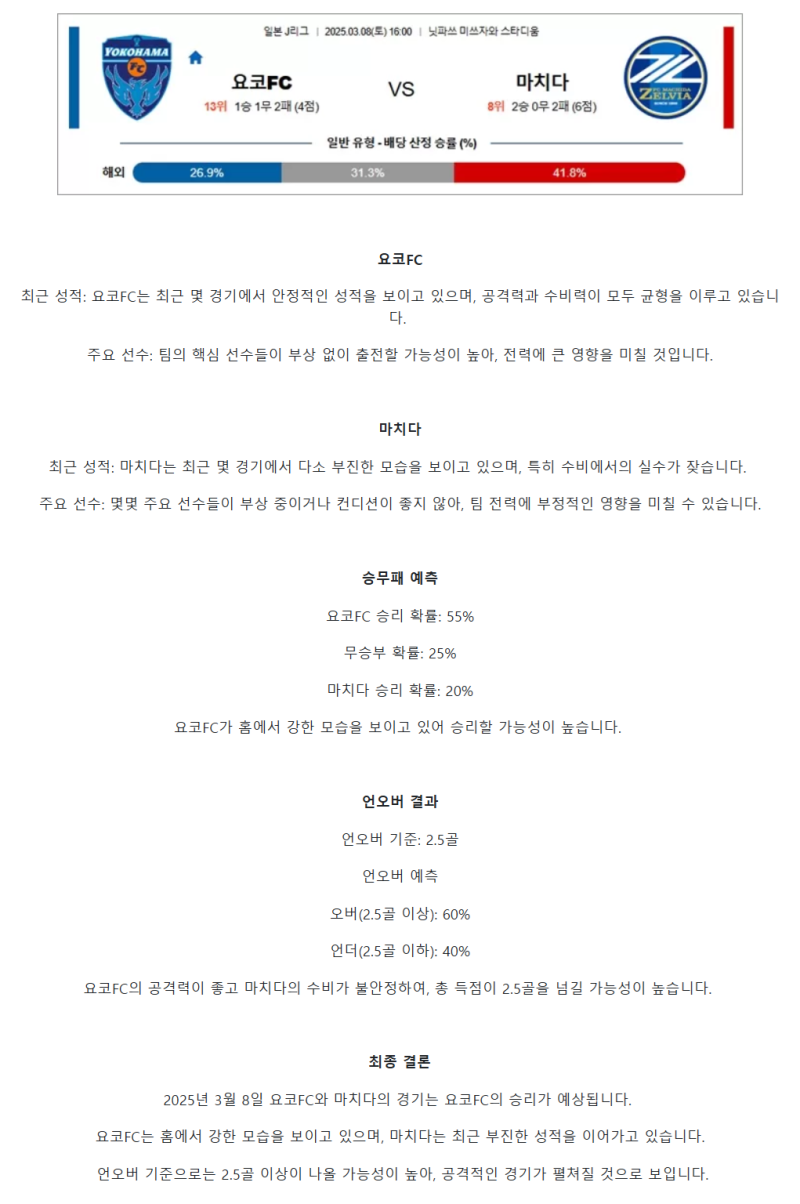 일본 J리그 | 2025.03.08(토) 16:00 | 닛파쓰 미쓰자와 스타디움

YOKOHAMA FC

요코FC
13위 1승 1무 2패 (4점)

VS

마치다
8위 2승 0무 2패 (6점)

ZELVIA

일반 유형 - 배당 산정 승률 (%)

해외 26.9% 31.3% 41.8%

요코FC

최근 성적: 요코FC는 최근 몇 경기에서 안정적인 성적을 보이고 있으며, 공격력과 수비력이 모두 균형을 이루고 있습니다.

주요 선수: 팀의 핵심 선수들이 부상 없이 출전할 가능성이 높아, 전력에 큰 영향을 미칠 것입니다.

마치다

최근 성적: 마치다는 최근 몇 경기에서 다소 부진한 모습을 보이고 있으며, 특히 수비에서의 실수가 잦습니다.

주요 선수: 몇몇 주요 선수들이 부상 중이거나 컨디션이 좋지 않아, 팀 전력에 부정적인 영향을 미칠 수 있습니다.

승무패 예측

요코FC 승리 확률: 55%

무승부 확률: 25%

마치다 승리 확률: 20%

요코FC가 홈에서 강한 모습을 보이고 있어 승리할 가능성이 높습니다.

언오버 결과

언오버 기준: 2.5골

언오버 예측

오버(2.5골 이상): 60%

언더(2.5골 이하): 40%

요코FC의 공격력이 좋고 마치다의 수비가 불안정하여, 총 득점이 2.5골을 넘길 가능성이 높습니다.

최종 결론

2025년 3월 8일 요코FC와 마치다의 경기는 요코FC의 승리가 예상됩니다.

요코FC는 홈에서 강한 모습을 보이고 있으며, 마치다는 최근 부진한 성적을 이어가고 있습니다.

언오버 기준으로는 2.5골 이상이 나올 가능성이 높아, 공격적인 경기가 펼쳐질 것으로 보입니다.